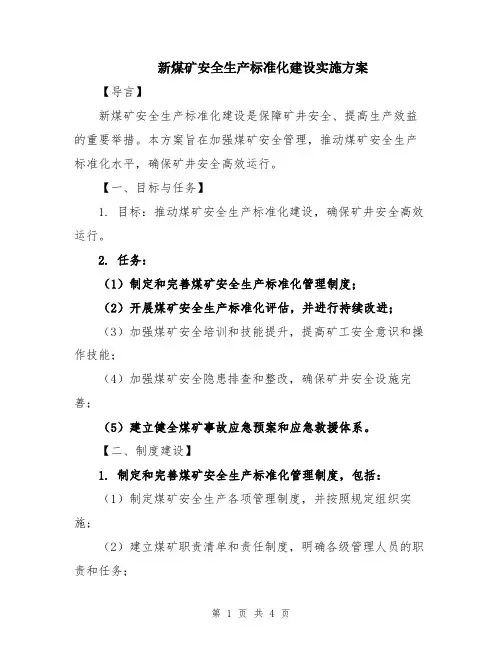 新煤矿安全生产标准化建设实施方案

【导言】

新煤矿安全生产标准化建设是保障矿井安全、提高生产效益的重要举措。本方案旨在加强煤矿安全管理，推动煤矿安全生产标准化水平，确保矿井安全高效运行。

【一、目标与任务】

1. 目标：推动煤矿安全生产标准化建设，确保矿井安全高效运行。

2. 任务：

（1）制定和完善煤矿安全生产标准化管理制度；

（2）开展煤矿安全生产标准化评估，并进行持续改进；

（3）加强煤矿安全培训和技能提升，提高矿工安全意识和操作技能；

（4）加强煤矿安全隐患排查和整改，确保矿井安全设施完善；

（5）建立健全煤矿事故应急预案和应急救援体系。

【二、制度建设】

1. 制定和完善煤矿安全生产标准化管理制度，包括：

（1）制定煤矿安全生产各项管理制度，并按照规定组织实施；

（2）建立煤矿职责清单和责任制度，明确各级管理人员的职责和任务；

第 1 页 共 4 页